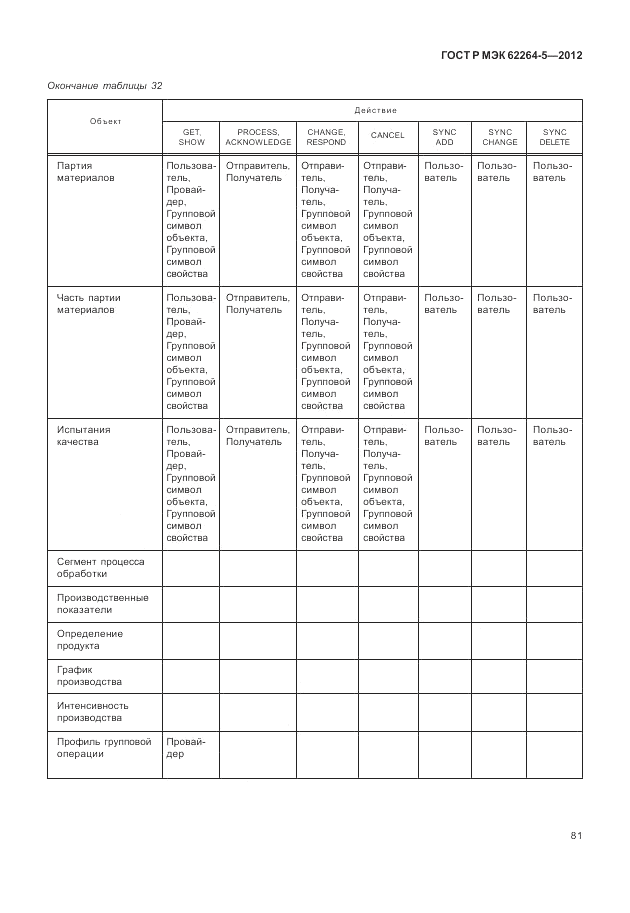 ГОСТ Р МЭК 62264-5—2012

Окончание таблицы 32

| Объект | Действие | | | | | | |
|---|---|---|---|---|---|---|---|
| | GET, SHOW | PROCESS, ACKNOWLEDGE | CHANGE, RESPOND | CANCEL | SYNC ADD | SYNC CHANGE | SYNC DELETE |
| Партия материалов | Пользователь, Провайдер, Групповой символ объекта, Групповой символ свойства | Отправитель, Получатель | Отправитель, Получатель, Групповой символ объекта, Групповой символ свойства | Отправитель, Получатель, Групповой символ объекта, Групповой символ свойства | Пользователь | Пользователь | Пользователь |
| Часть партии материалов | Пользователь, Провайдер, Групповой символ объекта, Групповой символ свойства | Отправитель, Получатель | Отправитель, Получатель, Групповой символ объекта, Групповой символ свойства | Отправитель, Получатель, Групповой символ объекта, Групповой символ свойства | Пользователь | Пользователь | Пользователь |
| Испытания качества | Пользователь, Провайдер, Групповой символ объекта, Групповой символ свойства | Отправитель, Получатель | Отправитель, Получатель, Групповой символ объекта, Групповой символ свойства | Отправитель, Получатель, Групповой символ объекта, Групповой символ свойства | Пользователь | Пользователь | Пользователь |
| Сегмент процесса обработки | | | | | | | |
| Производственные показатели | | | | | | | |
| Определение продукта | | | | | | | |
| График производства | | | | | | | |
| Интенсивность производства | | | | | | | |
| Профиль групповой операции | Провайдер | | | | | | |

81